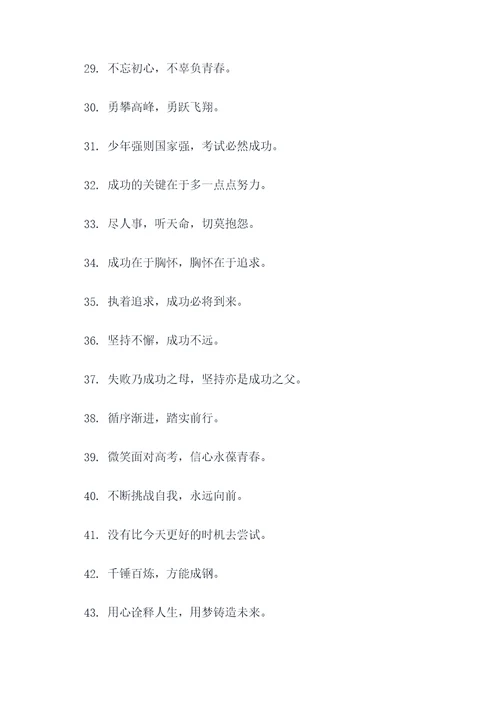 29. 不忘初心，不辜负青春。

30. 勇攀高峰，勇跃飞翔。

31. 少年强则国家强，考试必然成功。

32. 成功的关键在于多一点点努力。

33. 尽人事，听天命，切莫抱怨。

34. 成功在于胸怀，胸怀在于追求。

35. 执着追求，成功必将到来。

36. 坚持不懈，成功不远。

37. 失败乃成功之母，坚持亦是成功之父。

38. 循序渐进，踏实前行。

39. 微笑面对高考，信心永葆青春。

40. 不断挑战自我，永远向前。

41. 没有比今天更好的时机去尝试。

42. 千锤百炼，方能成钢。

43. 用心诠释人生，用梦铸造未来。